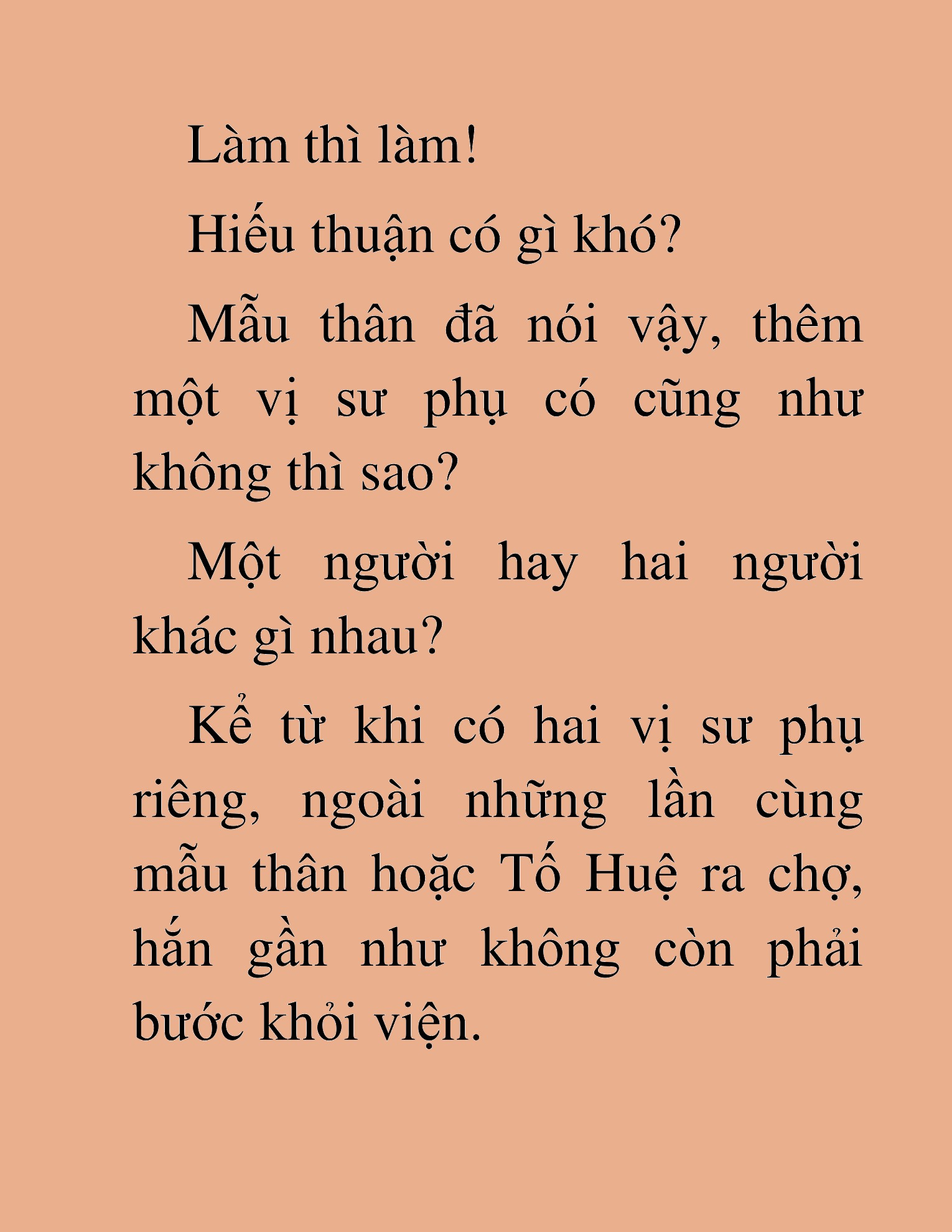 Làm thì làm!

Hiếu thuận có gì khó?

Mẫu thân đã nói vậy, thêm một vị sư phụ có cũng như không thì sao?

Một người hay hai người khác gì nhau?

Kể từ khi có hai vị sư phụ riêng, ngoài những lần cùng mẫu thân hoặc Tố Huệ ra chợ, hắn gần như không còn phải bước khỏi viện.